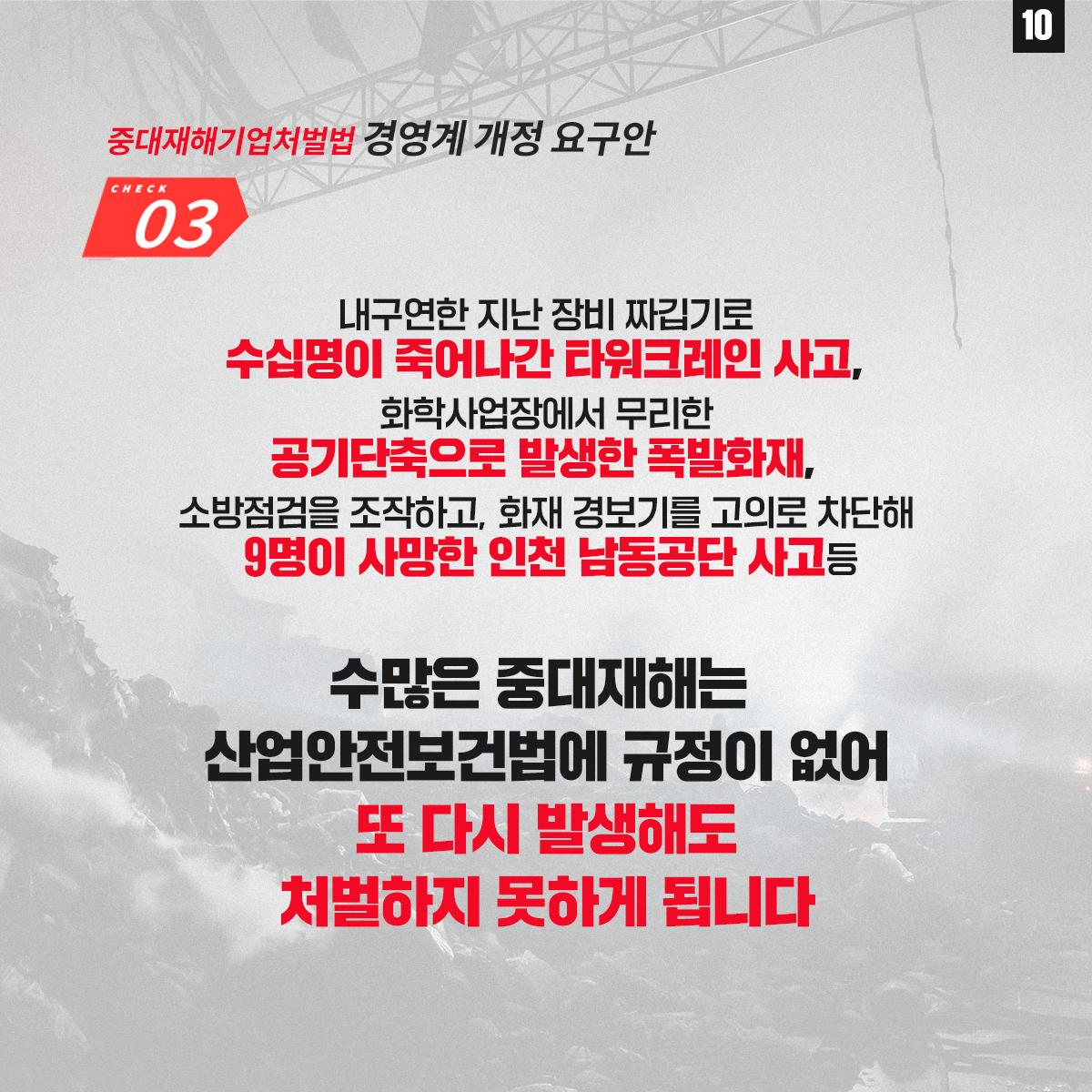 10

중대재해기업처벌법 경영계 개정 요구안

CHECK
03

내구연한 지난 장비 짜깁기로
수십명이 죽어나간 타워크레인 사고,
화학사업장에서 무리한
공기단축으로 발생한 폭발화재,
소방점검을 조작하고, 화재 경보기를 고의로 차단해
9명이 사망한 인천 남동공단 사고등

수많은 중대재해는
산업안전보건법에 규정이 없어
또 다시 발생해도
처벌하지 못하게 됩니다